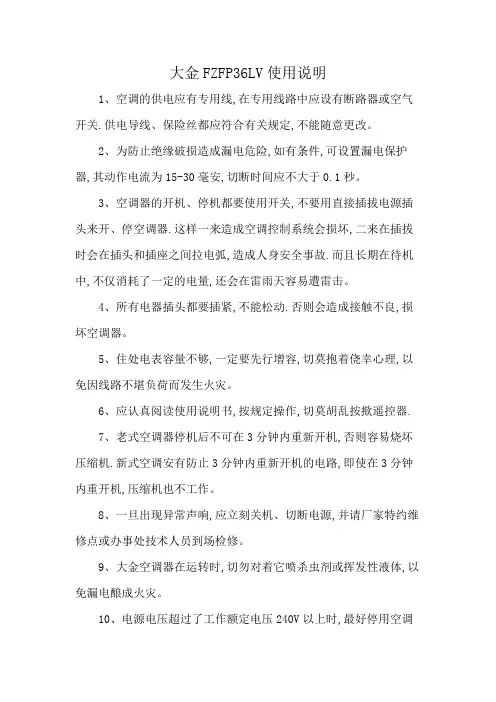 大金 FZFP36LV 使用说明

1、空调的供电应有专用线,在专用线路中应设有断路器或空气开关.供电导线、保险丝都应符合有关规定,不能随意更改。

2、为防止绝缘破损造成漏电危险,如有条件,可设置漏电保护器,其动作电流为 15-30 毫安,切断时间应不大于 0.1 秒。

3、空调器的开机、停机都要使用开关,不要用直接插拔电源插头来开、停空调器.这样一来造成空调控制系统会损坏,二来在插拔时会在插头和插座之间拉电弧,造成人身安全事故.而且长期在待机中,不仅消耗了一定的电量,还会在雷雨天容易遭雷击。

4、所有电器插头都要插紧,不能松动.否则会造成接触不良,损坏空调器。

5、住处电表容量不够,一定要先行增容,切莫抱着侥幸心理,以免因线路不堪负荷而发生火灾。

6、应认真阅读使用说明书,按规定操作,切莫胡乱按揿遥控器.

7、老式空调器停机后不可在 3 分钟内重新开机,否则容易烧坏压缩机.新式空调安有防止 3 分钟内重新开机的电路,即使在 3 分钟内重开机,压缩机也不工作。

8、一旦出现异常声响,应立刻关机、切断电源,并请厂家特约维修点或办事处技术人员到场检修。

9、大金空调器在运转时,切勿对着它喷杀虫剂或挥发性液体,以免漏电酿成火灾。

10、电源电压超过了工作额定电压 240V 以上时,最好停用空调